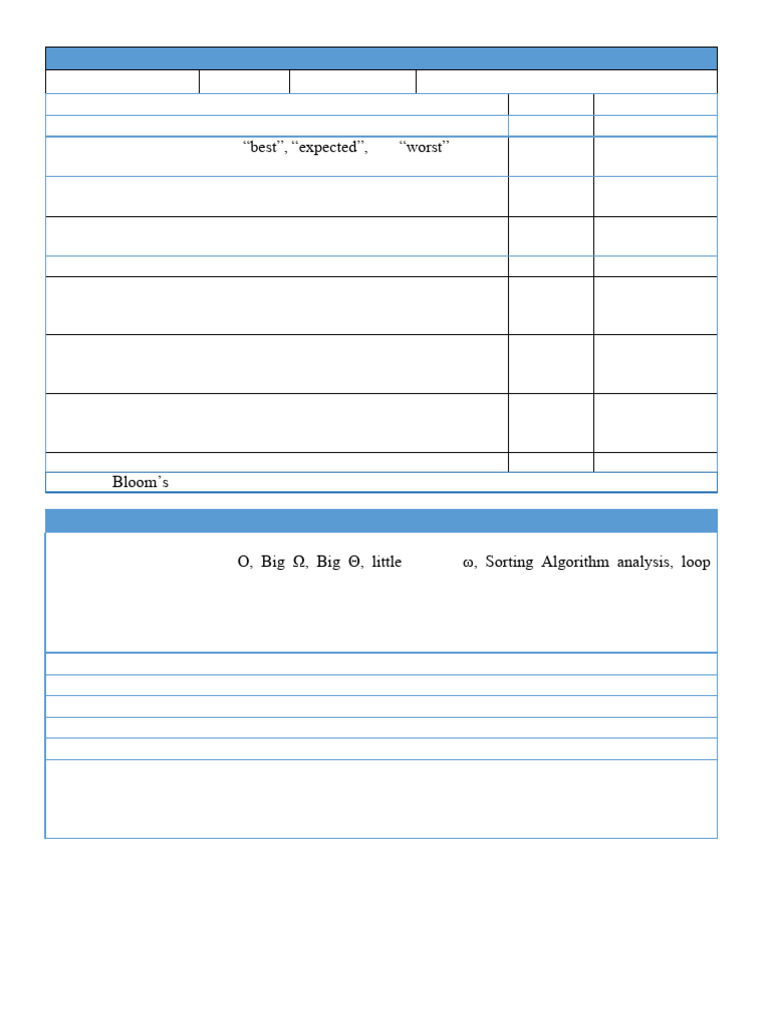 “best”, “expected”, “worst”

Bloom’s

O, Big Ω, Big Θ, little ω, Sorting Algorithm analysis, loop